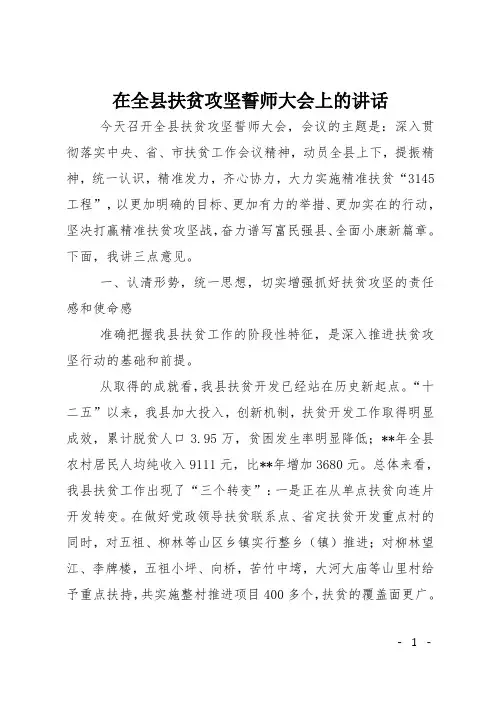 在全县扶贫攻坚誓师大会上的讲话

今天召开全县扶贫攻坚誓师大会，会议的主题是：深入贯彻落实中央、省、市扶贫工作会议精神，动员全县上下，提振精神，统一认识，精准发力，齐心协力，大力实施精准扶贫“3145工程”，以更加明确的目标、更加有力的举措、更加实在的行动，坚决打赢精准扶贫攻坚战，奋力谱写富民强县、全面小康新篇章。下面，我讲三点意见。

一、认清形势，统一思想，切实增强抓好扶贫攻坚的责任感和使命感

准确把握我县扶贫工作的阶段性特征，是深入推进扶贫攻坚行动的基础和前提。

从取得的成就看，我县扶贫开发已经站在历史新起点。“十二五”以来，我县加大投入，创新机制，扶贫开发工作取得明显成效，累计脱贫人口 3.95 万，贫困发生率明显降低；**年全县农村居民人均纯收入 9111 元，比**年增加 3680 元。总体来看，我县扶贫工作出现了“三个转变”：一是正在从单点扶贫向连片开发转变。在做好党政领导扶贫联系点、省定扶贫开发重点村的同时，对五祖、柳林等山区乡镇实行整乡（镇）推进；对柳林望江、李牌楼，五祖小坪、向桥，苦竹中垮，大河大庙等山里村给予重点扶持，共实施整村推进项目 400 多个，扶贫的覆盖面更广。

- 1 -